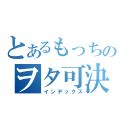 とあるもっちの
ヲタ可決
インデックス